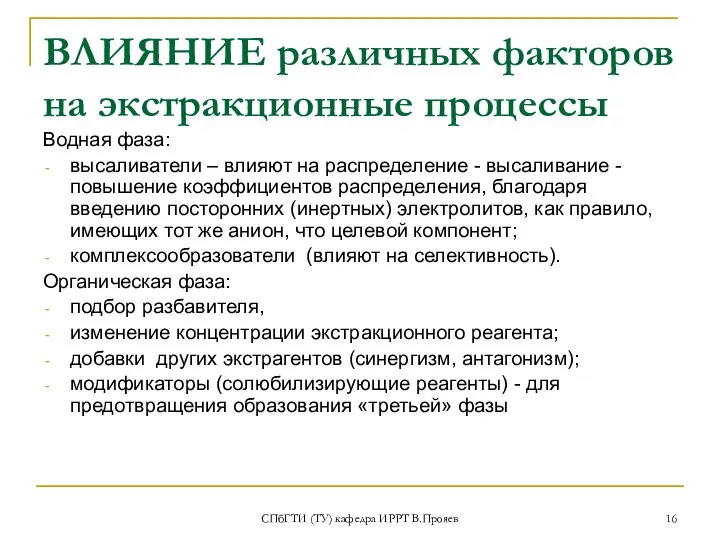 ВЛИЯНИЕ различных факторов на экстракционные процессы

Водная фаза:

- высаливатели – влияют на распределение - высаливание - повышение коэффициентов распределения, благодаря введению посторонних (инертных) электролитов, как правило, имеющих тот же анион, что целевой компонент;
- комплексообразователи (влияют на селективность).

Органическая фаза:

- подбор разбавителя,
- изменение концентрации экстракционного реагента;
- добавки других экстрагентов (синергизм, антагонизм);
- модификаторы (солюбилизирующие реагенты) - для предотвращения образования «третьей» фазы

СПбГТИ (ТУ) кафедра ИРРТ В.Прояев

16